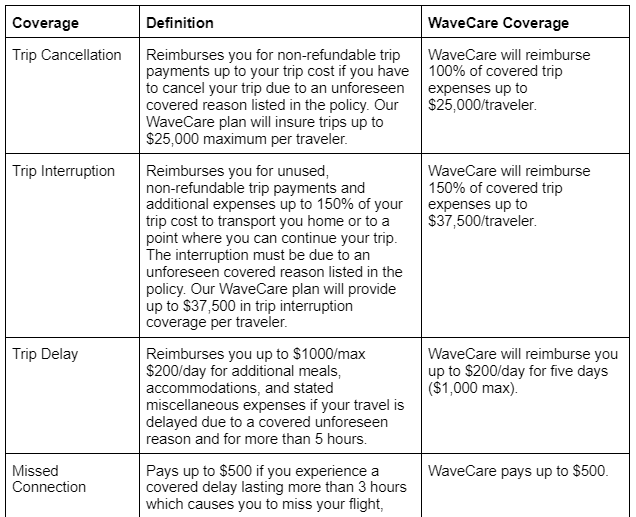 | Coverage | Definition | WaveCare Coverage |
|---|---|---|
| Trip Cancellation | Reimburses you for non-refundable trip payments up to your trip cost if you have to cancel your trip due to an unforeseen covered reason listed in the policy. Our WaveCare plan will insure trips up to \$25,000 maximum per traveler. | WaveCare will reimburse 100% of covered trip expenses up to \$25,000/traveler. |
| Trip Interruption | Reimburses you for unused, non-refundable trip payments and additional expenses up to 150% of your trip cost to transport you home or to a point where you can continue your trip. The interruption must be due to an unforeseen covered reason listed in the policy. Our WaveCare plan will provide up to \$37,500 in trip interruption coverage per traveler. | WaveCare will reimburse 150% of covered trip expenses up to \$37,500/traveler. |
| Trip Delay | Reimburses you up to \$1000/max \$200/day for additional meals, accommodations, and stated miscellaneous expenses if your travel is delayed due to a covered unforeseen reason and for more than 5 hours. | WaveCare will reimburse you up to \$200/day for five days (\$1,000 max). |
| Missed Connection | Pays up to \$500 if you experience a covered delay lasting more than 3 hours which causes you to miss your flight, | WaveCare pays up to \$500. |